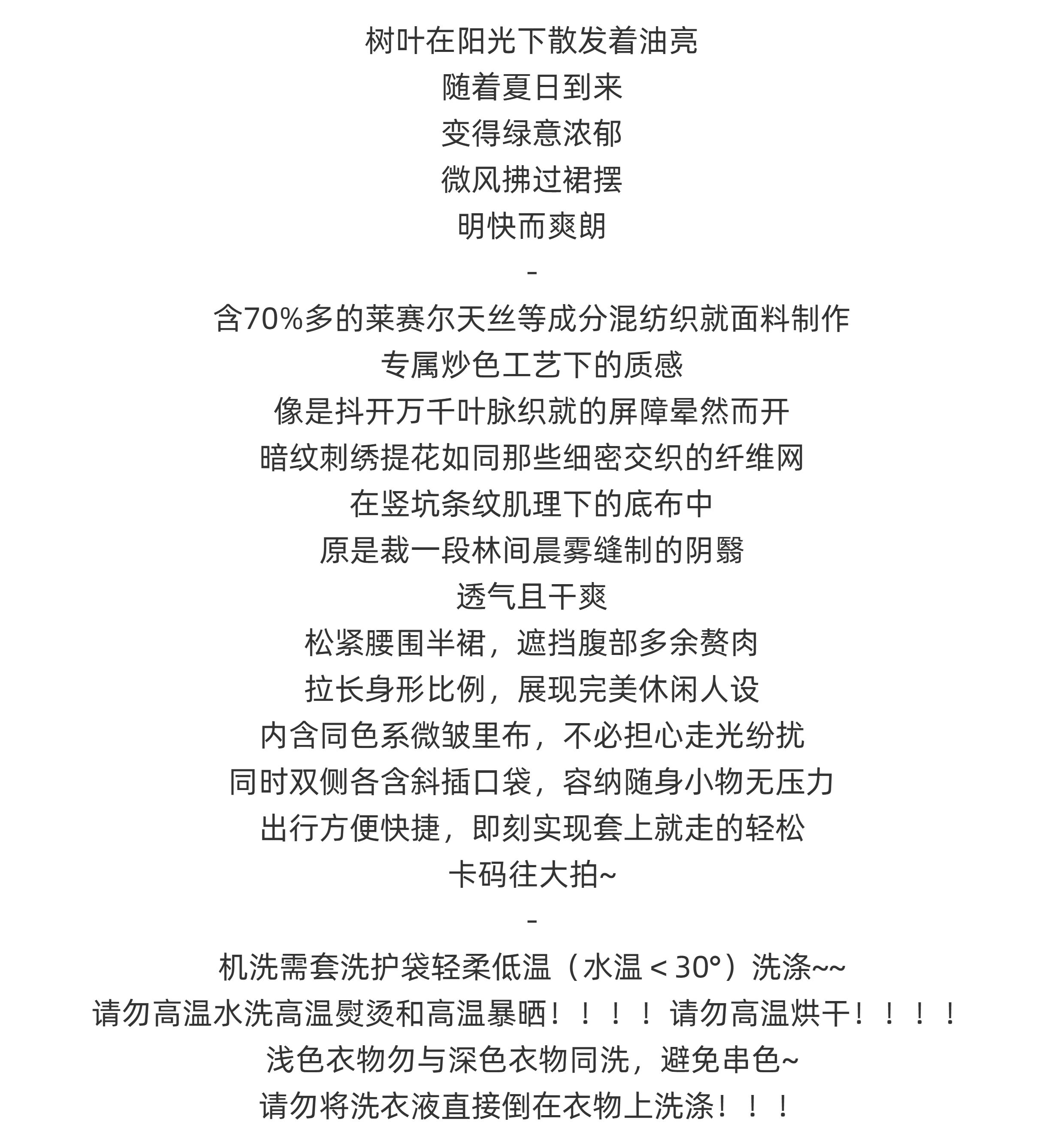 树叶在阳光下散发着油亮
随着夏日到来
变得绿意浓郁
微风拂过裙摆
明快而爽朗
-
含70%多的莱赛尔天丝等成分混纺织就面料制作
专属炒色工艺下的质感
像是抖开万千叶脉织就的屏障晕然而开
暗纹刺绣提花如同那些细密交织的纤维网
在竖坑条纹肌理下的底布中
原是裁一段林间晨雾缝制的阴翳
透气且干爽
松紧腰围半裙，遮挡腹部多余赘肉
拉长身形比例，展现完美休闲人设
内含同色系微皱里布，不必担心走光纷扰
同时双侧各含斜插口袋，容纳随身小物无压力
出行方便快捷，即刻实现套上就走的轻松
卡码往大拍~
-
机洗需套洗护袋轻柔低温（水温＜30°）洗涤~~
请勿高温水洗高温熨烫和高温暴晒！！！！请勿高温烘干！！！！
浅色衣物勿与深色衣物同洗，避免串色~
请勿将洗衣液直接倒在衣物上洗涤！！！